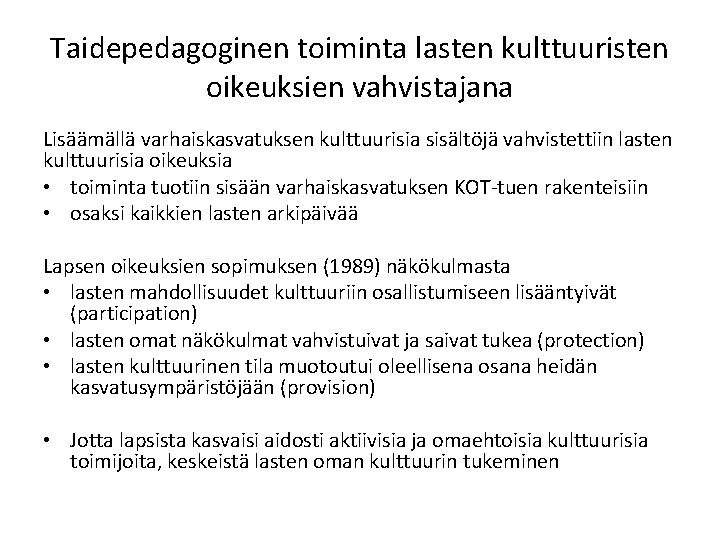 Taidepedagoginen toiminta lasten kulttuuristen oikeuksien vahvistajana

Lisäämällä varhaiskasvatuksen kulttuurisia sisältöjä vahvistettiin lasten kulttuurisia oikeuksia
• toiminta tuotiin sisään varhaiskasvatuksen KOT-tuen rakenteisiin
• osaksi kaikkien lasten arkipäivää

Lapsen oikeuksien sopimuksen (1989) näkökulmasta
• lasten mahdollisuudet kulttuuriin osallistumiseen lisääntyivät (participation)
• lasten omat näkökulmat vahvistuivat ja saivat tukea (protection)
• lasten kulttuurinen tila muotoutui oleellisena osana heidän kasvatusympäristöjään (provision)

• Jotta lapsista kasvaisi aidosti aktiivisia ja omaehtoisia kulttuurisia toimijoita, keskeistä lasten oman kulttuurin tukeminen